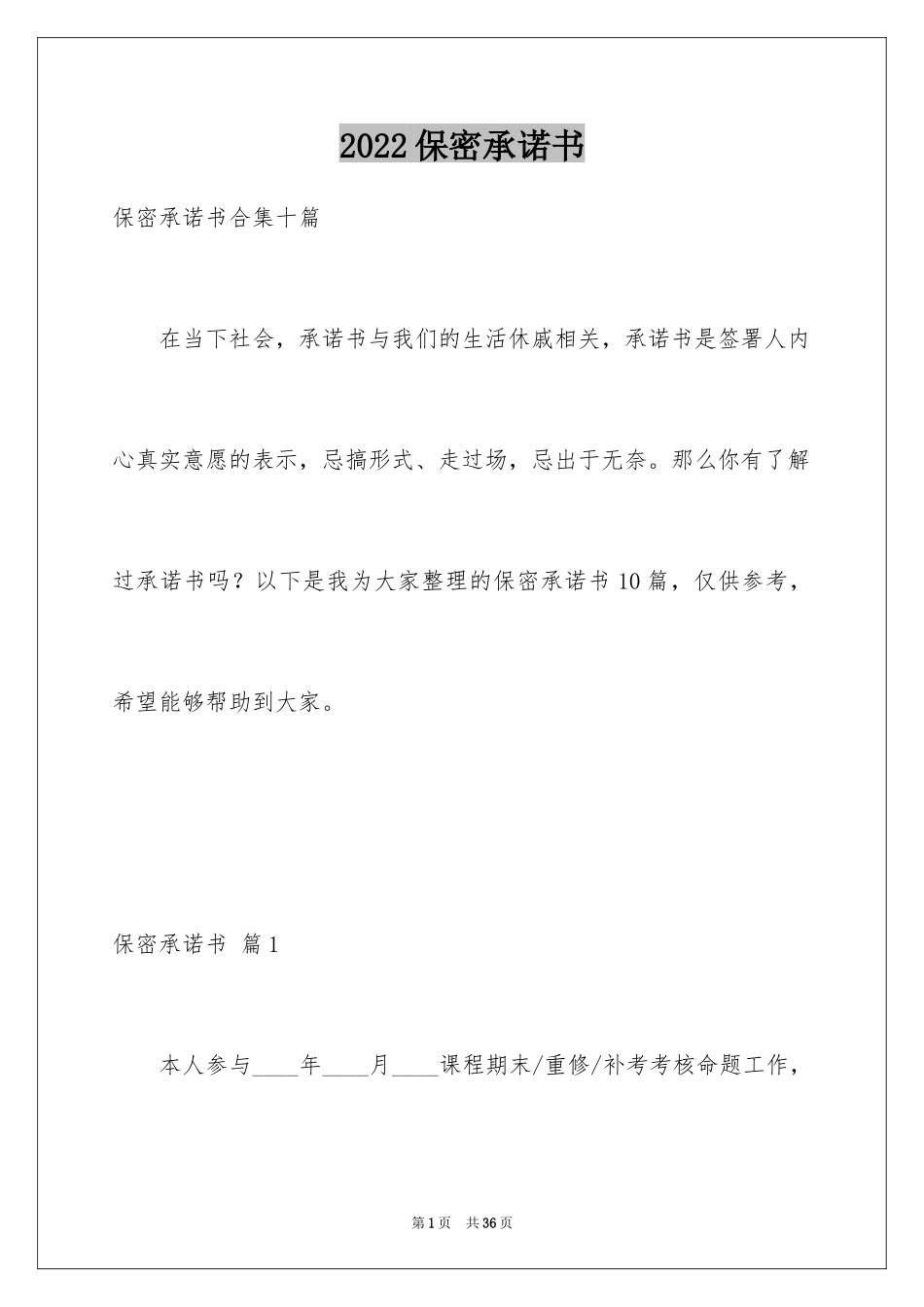 2022保密承诺书

保密承诺书合集十篇

在当下社会，承诺书与我们的生活休戚相关，承诺书是签署人内心真实意愿的表示，忌搞形式、走过场，忌出于无奈。那么你有了解过承诺书吗？以下是我为大家整理的保密承诺书10篇，仅供参考，希望能够帮助到大家。

保密承诺书 篇1

本人参与____年____月____课程期末/重修/补考考核命题工作，

第1页 共36页